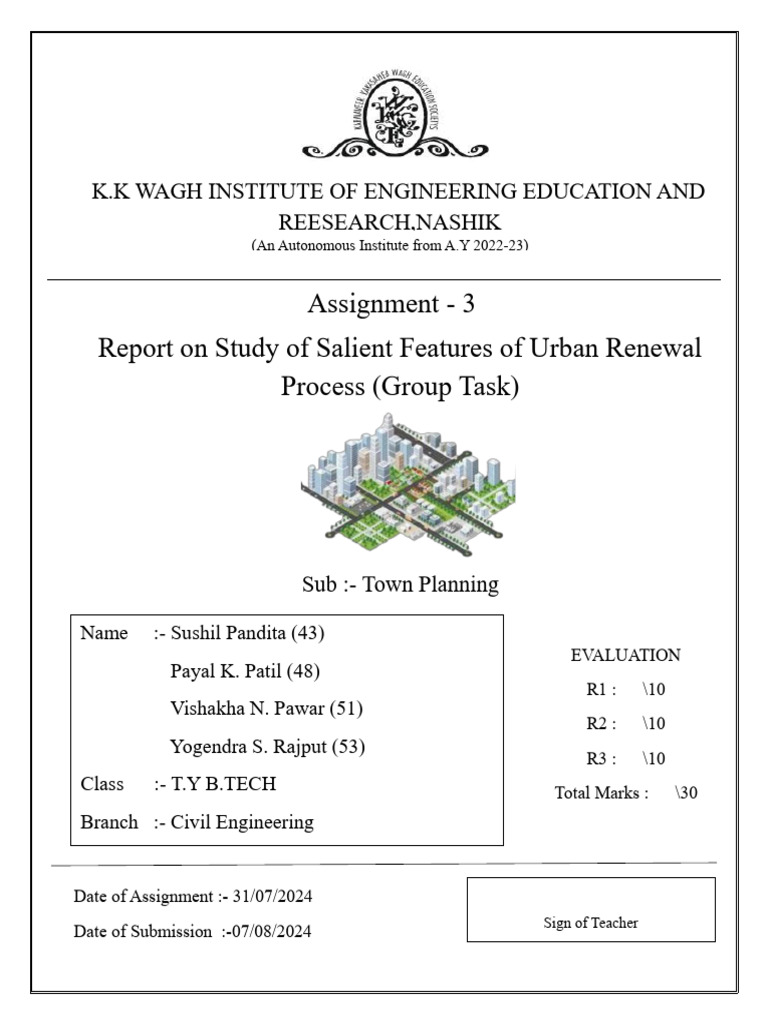 KARMAVEER KAKASAHEB WAGH EDUCATION SOCIETY'S

K.K WAGH INSTITUTE OF ENGINEERING EDUCATION AND REESEARCH,NASHIK
(An Autonomous Institute from A.Y 2022-23)

Assignment - 3

Report on Study of Salient Features of Urban Renewal Process (Group Task)

Sub :- Town Planning

Name :- Sushil Pandita (43)
Payal K. Patil (48)
Vishakha N. Pawar (51)
Yogendra S. Rajput (53)
Class :- T.Y B.TECH
Branch :- Civil Engineering

EVALUATION
R1 : \10
R2 : \10
R3 : \10
Total Marks : \30

Date of Assignment :- 31/07/2024
Date of Submission :-07/08/2024

Sign of Teacher